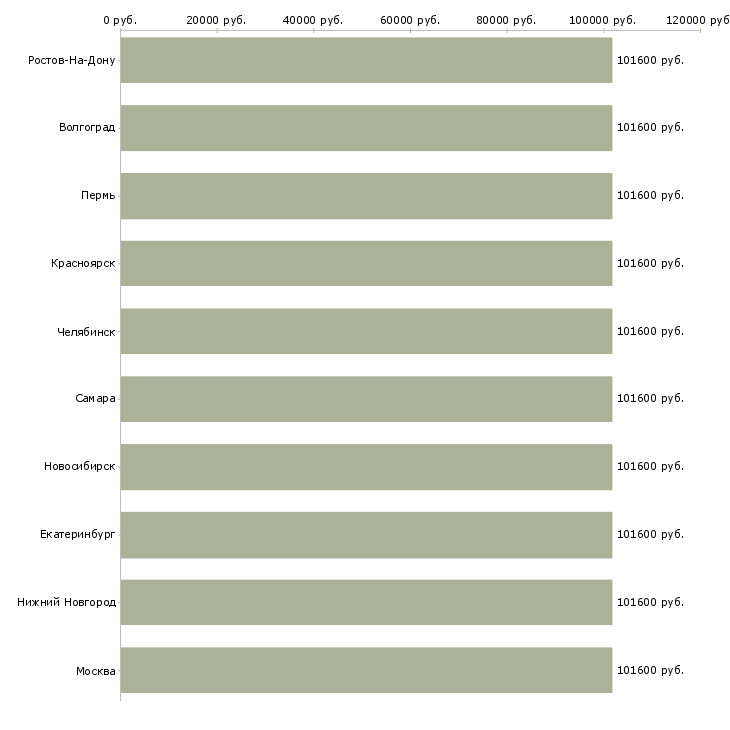 0 руб. 20000 руб. 40000 руб. 60000 руб. 80000 руб. 100000 руб. 120000 руб.

Ростов-На-Дону 101600 руб.
Волгоград 101600 руб.
Пермь 101600 руб.
Красноярск 101600 руб.
Челябинск 101600 руб.
Самара 101600 руб.
Новосибирск 101600 руб.
Екатеринбург 101600 руб.
Нижний Новгород 101600 руб.
Москва 101600 руб.